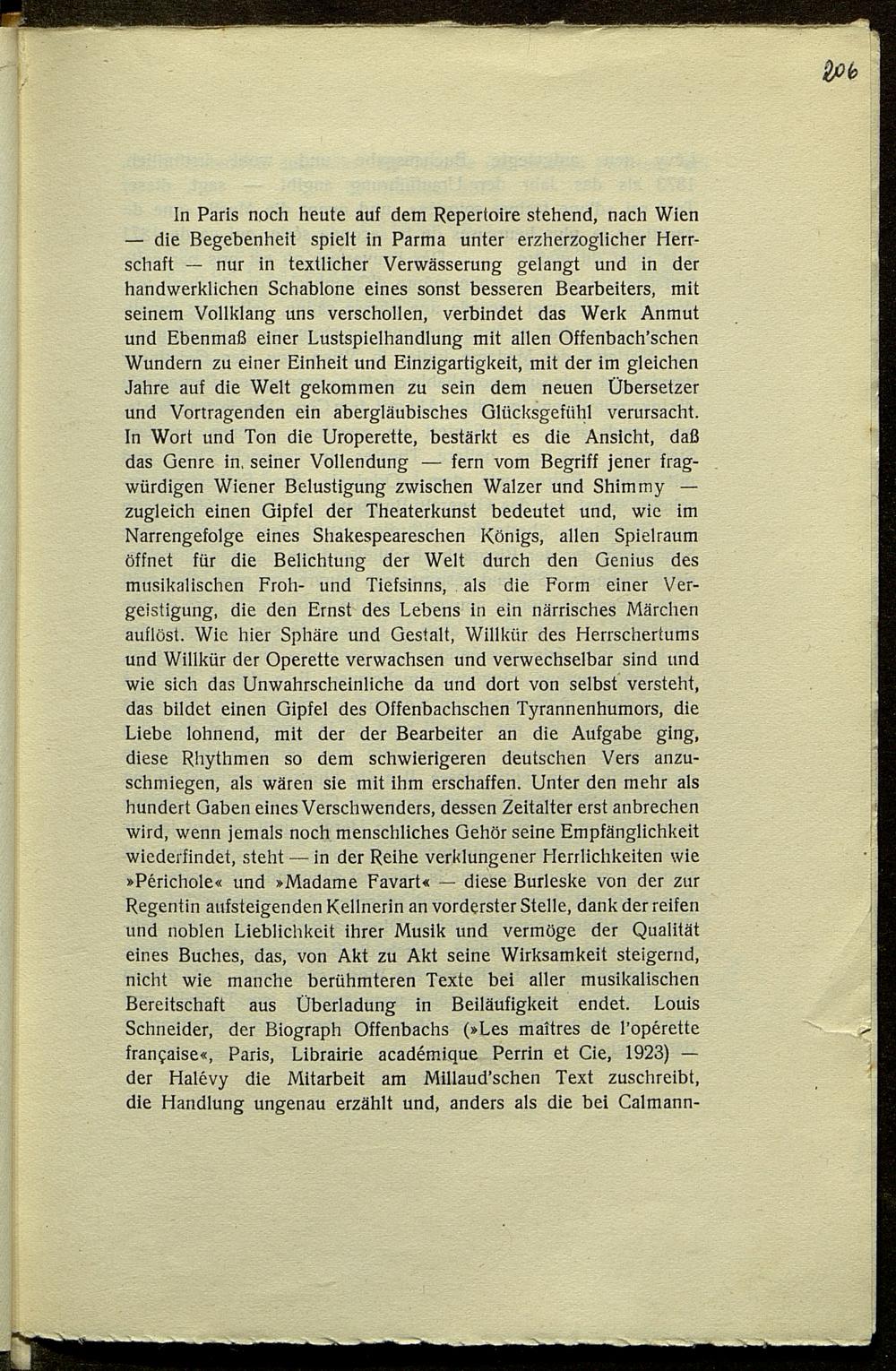 206

In Paris noch heute auf dem Repertoire stehend, nach Wien — die Begebenheit spielt in Parma unter erzherzoglicher Herrschaft — nur in textlicher Verwässerung gelangt und in der handwerklichen Schablone eines sonst besseren Bearbeiters, mit seinem Vollklang uns verschollen, verbindet das Werk Anmut und Ebenmaß einer Lustspielhandlung mit allen Offenbach'schen Wundern zu einer Einheit und Einzigartigkeit, mit der im gleichen Jahre auf die Welt gekommen zu sein dem neuen Übersetzer und Vortragenden ein abergläubisches Glücksgefühl verursacht. In Wort und Ton die Uroperette, bestärkt es die Ansicht, daß das Genre in seiner Vollendung — fern vom Begriff jener fragwürdigen Wiener Belustigung zwischen Walzer und Shimmy — zugleich einen Gipfel der Theaterkunst bedeutet und, wie im Narrengefolge eines Shakespeareschen Königs, allen Spielraum öffnet für die Belichtung der Welt durch den Genius des musikalischen Froh- und Tiefsinns, als die Form einer Vergeistigung, die den Ernst des Lebens in ein närrisches Märchen auflöst. Wie hier Sphäre und Gestalt, Willkür des Herrschertums und Willkür der Operette verwachsen und verwechselbar sind und wie sich das Unwahrscheinliche da und dort von selbst versteht, das bildet einen Gipfel des Offenbachschen Tyrannenhumors, die Liebe lohnend, mit der der Bearbeiter an die Aufgabe ging, diese Rhythmen so dem schwierigeren deutschen Vers anzuschmiegen, als wären sie mit ihm erschaffen. Unter den mehr als hundert Gaben eines Verschwenders, dessen Zeitalter erst anbrechen wird, wenn jemals noch menschliches Gehör seine Empfänglichkeit wiederfindet, steht — in der Reihe verklungener Herrlichkeiten wie »Périchole« und »Madame Favart« — diese Burleske von der zur Regentin aufsteigenden Kellnerin an vorderster Stelle, dank der reifen und noblen Lieblichkeit ihrer Musik und vermöge der Qualität eines Buches, das, von Akt zu Akt seine Wirksamkeit steigernd, nicht wie manche berühmteren Texte bei aller musikalischen Bereitschaft aus Überladung in Beiläufigkeit endet. Louis Schneider, der Biograph Offenbachs (»Les maîtres de l'opérette française«, Paris, Librairie académique Perrin et Cie, 1923) — der Halévy die Mitarbeit am Millaud'schen Text zuschreibt, die Handlung ungenau erzählt und, anders als die bei Calmann-